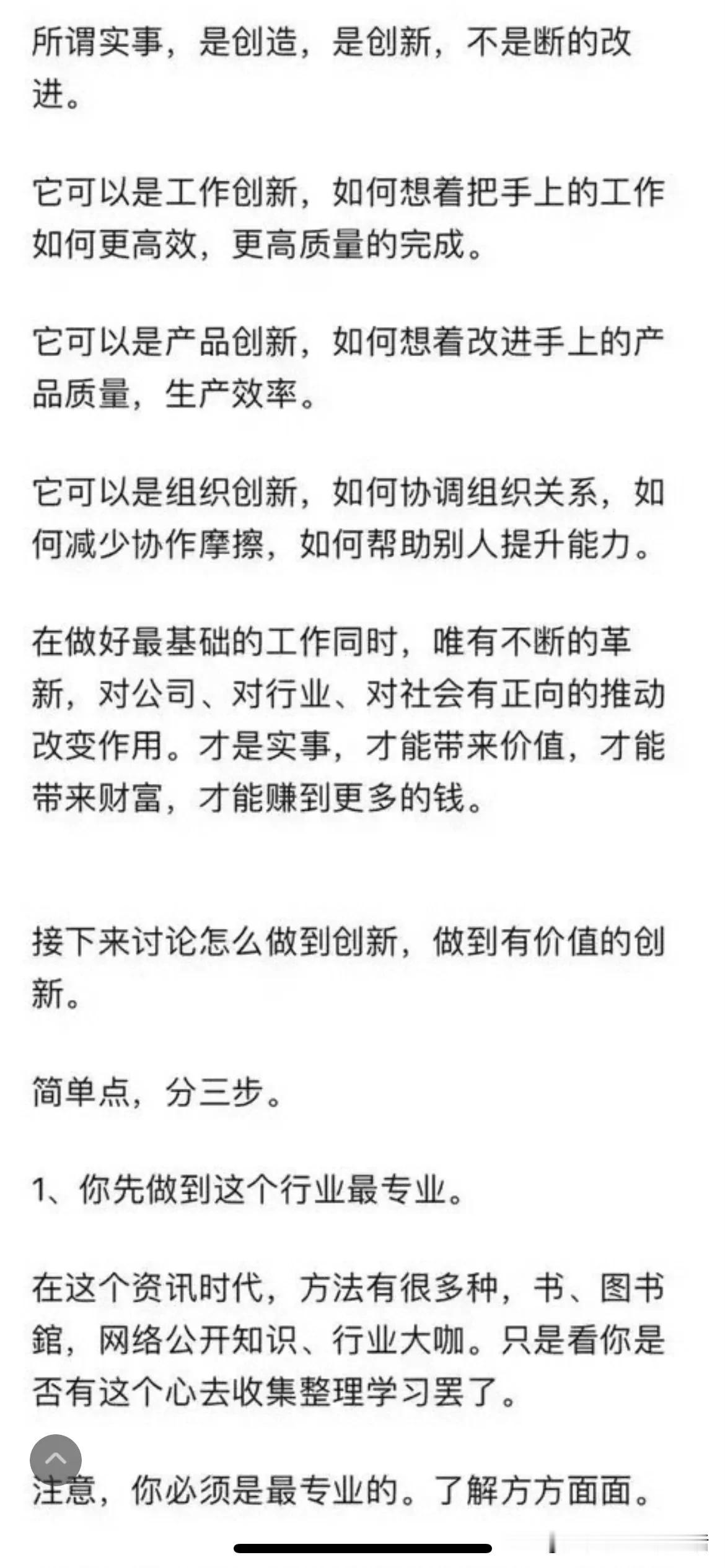 所谓实事，是创造，是创新，不是断的改进。

它可以是工作创新，如何想着把手上的工作如何更高效，更高质量的完成。

它可以是产品创新，如何想着改进手上的产品质量，生产效率。

它可以是组织创新，如何协调组织关系，如何减少协作摩擦，如何帮助别人提升能力。

在做好最基础的工作同时，唯有不断的革新，对公司、对行业、对社会有正向的推动改变作用。才是实事，才能带来价值，才能带来财富，才能赚到更多的钱。

接下来讨论怎么做到创新，做到有价值的创新。

简单点，分三步。

1、你先做到这个行业最专业。

在这个资讯时代，方法有很多种，书、图书館，网络公开知识、行业大咖。只是看你是否有这个心去收集整理学习罢了。

注意，你必须是最专业的。了解方方面面。